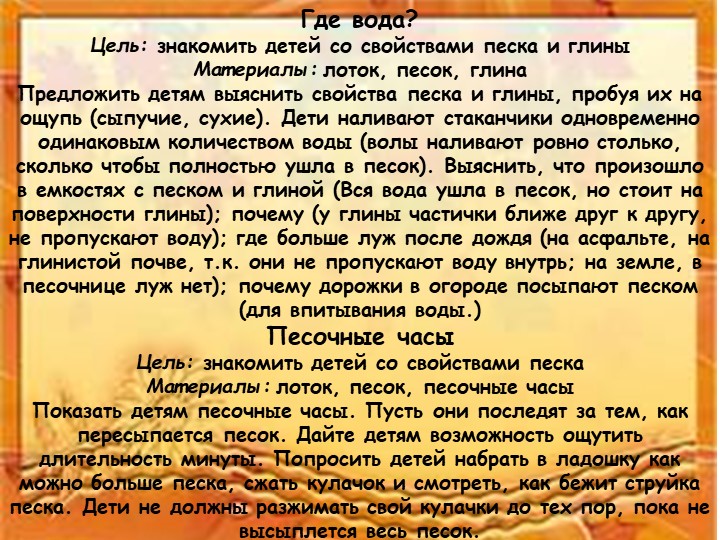 Где вода?
Цель: знакомить детей со свойствами песка и глины
Материалы: лоток, песок, глина
Предложить детям выяснить свойства песка и глины, пробуя их на ощупь (сыпучие, сухие). Дети наливают стаканчики одновременно одинаковым количеством воды (волы наливают ровно столько, сколько чтобы полностью ушла в песок). Выяснить, что произошло в емкостях с песком и глиной (Вся вода ушла в песок, но стоит на поверхности глины); почему (у глины частички ближе друг к другу, не пропускают воду); где больше луж после дождя (на асфальте, на глинистой почве, т.к. они не пропускают воду внутрь; на земле, в песочнице луж нет); почему дорожки в огороде посыпают песком (для впитывания воды.)

Песочные часы
Цель: знакомить детей со свойствами песка
Материалы: лоток, песок, песочные часы
Показать детям песочные часы. Пусть они последят за тем, как пересыпается песок. Дайте детям возможность ощутить длительность минуты. Попросить детей набрать в ладошку как можно больше песка, сжать кулачок и смотреть, как бежит струйка песка. Дети не должны разжимать свой кулачки до тех пор, пока не высыплется весь песок.